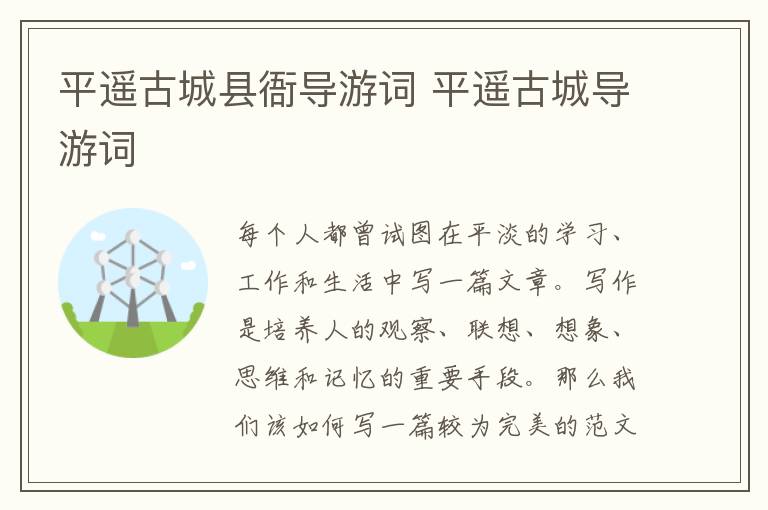 平遥古城县衙导游词 平遥古城导游词

每个人都曾试图在平淡的学习、工作和生活中写一篇文章。写作是培养人的观察、联想、想象、思维和记忆的重要手段。那么我们该如何写一篇较为完美的范文